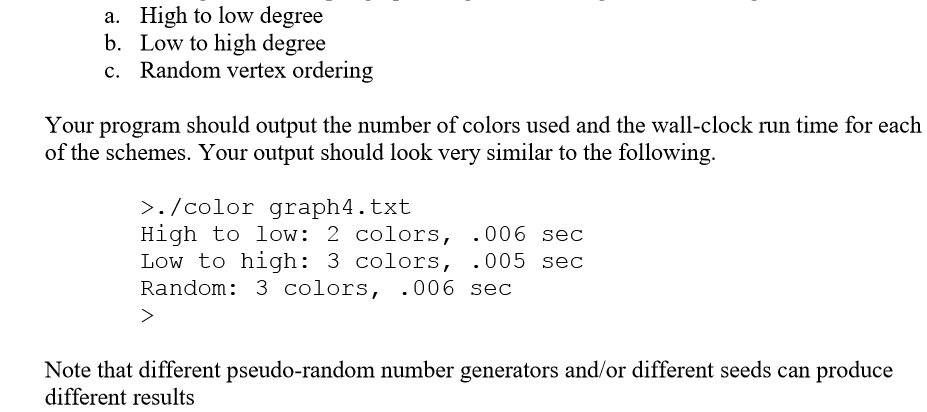 a. High to low degree
b. Low to high degree
c. Random vertex ordering

Your program should output the number of colors used and the wall-clock run time for each of the schemes. Your output should look very similar to the following.

>./color graph4.txt
High to low: 2 colors, .006 sec
Low to high: 3 colors, .005 sec
Random: 3 colors, .006 sec
>

Note that different pseudo-random number generators and/or different seeds can produce different results